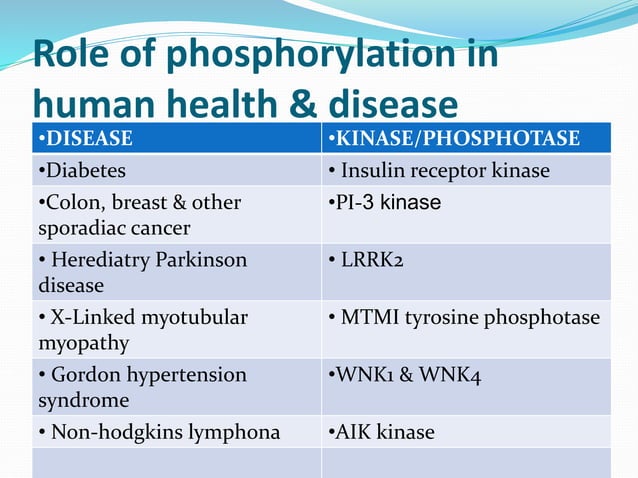 Role of phosphorylation in human health & disease

| •DISEASE | •KINASE/PHOSPHOTASE |
|---|---|
| •Diabetes | • Insulin receptor kinase |
| •Colon, breast & other sporadiac cancer | •PI-3 kinase |
| • Herediatry Parkinson disease | • LRRK2 |
| • X-Linked myotubular myopathy | • MTMI tyrosine phosphotase |
| • Gordon hypertension syndrome | •WNK1 & WNK4 |
| • Non-hodgkins lymphona | •AIK kinase |
| | |